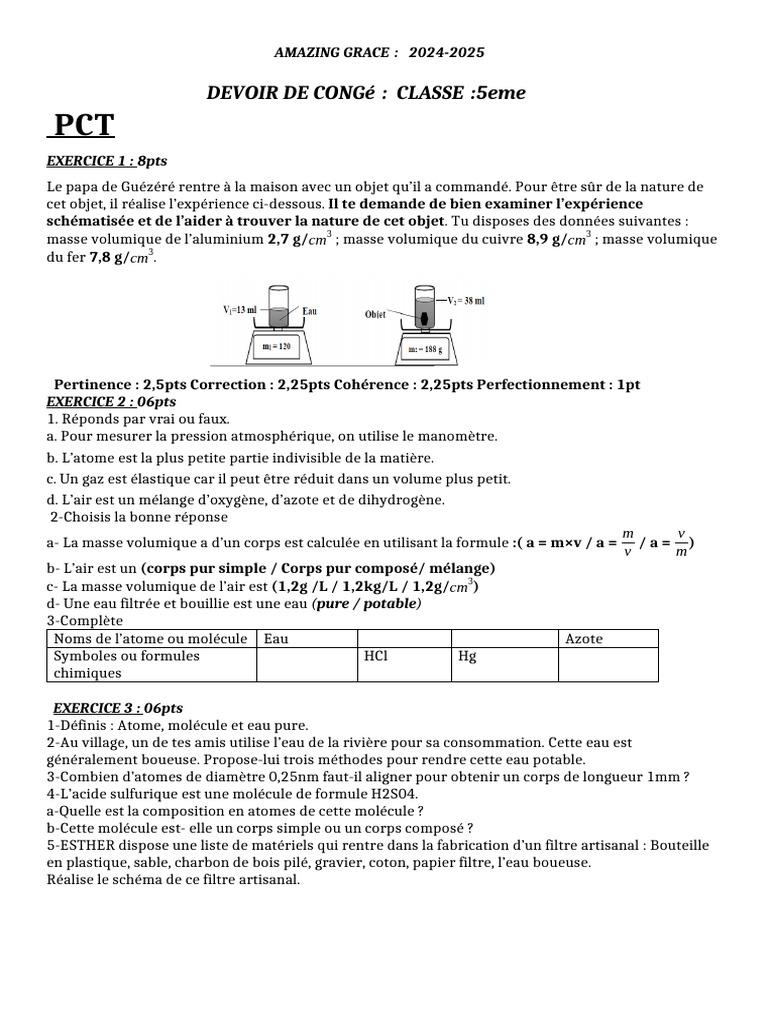 AMAZING GRACE : 2024-2025

DEVOIR DE CONGé : CLASSE :5eme

PCT

EXERCICE 1 : 8pts

Le papa de Guézéré rentre à la maison avec un objet qu'il a commandé. Pour être sûr de la nature de cet objet, il réalise l'expérience ci-dessous. Il te demande de bien examiner l'expérience schématisée et de l'aider à trouver la nature de cet objet. Tu disposes des données suivantes : masse volumique de l'aluminium 2,7 g/$cm^3$ ; masse volumique du cuivre 8,9 g/$cm^3$ ; masse volumique du fer 7,8 g/$cm^3$.

$V_1$=13 ml
Eau
$m_1$ = 120
Objet
$V_2$ = 38 ml
$m_2$ = 188 g

Pertinence : 2,5pts Correction : 2,25pts Cohérence : 2,25pts Perfectionnement : 1pt

EXERCICE 2 : 06pts
1. Réponds par vrai ou faux.
a. Pour mesurer la pression atmosphérique, on utilise le manomètre.
b. L'atome est la plus petite partie indivisible de la matière.
c. Un gaz est élastique car il peut être réduit dans un volume plus petit.
d. L'air est un mélange d'oxygène, d'azote et de dihydrogène.
2-Choisis la bonne réponse
a- La masse volumique a d'un corps est calculée en utilisant la formule :( a = m×v / a = $\frac{m}{v}$ / a = $\frac{v}{m}$)
b- L'air est un (corps pur simple / Corps pur composé/ mélange)
c- La masse volumique de l'air est (1,2g /L / 1,2kg/L / 1,2g/$cm^3$)
d- Une eau filtrée et bouillie est une eau (pure / potable)
3-Complète

| Noms de l'atome ou molécule | Eau | | | Azote |
|---|---|---|---|---|
| Symboles ou formules chimiques | | HCl | Hg | |

EXERCICE 3 : 06pts
1-Définis : Atome, molécule et eau pure.
2-Au village, un de tes amis utilise l'eau de la rivière pour sa consommation. Cette eau est généralement boueuse. Propose-lui trois méthodes pour rendre cette eau potable.
3-Combien d'atomes de diamètre 0,25nm faut-il aligner pour obtenir un corps de longueur 1mm ?
4-L'acide sulfurique est une molécule de formule H2S04.
a-Quelle est la composition en atomes de cette molécule ?
b-Cette molécule est- elle un corps simple ou un corps composé ?
5-ESTHER dispose une liste de matériels qui rentre dans la fabrication d'un filtre artisanal : Bouteille en plastique, sable, charbon de bois pilé, gravier, coton, papier filtre, l'eau boueuse.
Réalise le schéma de ce filtre artisanal.